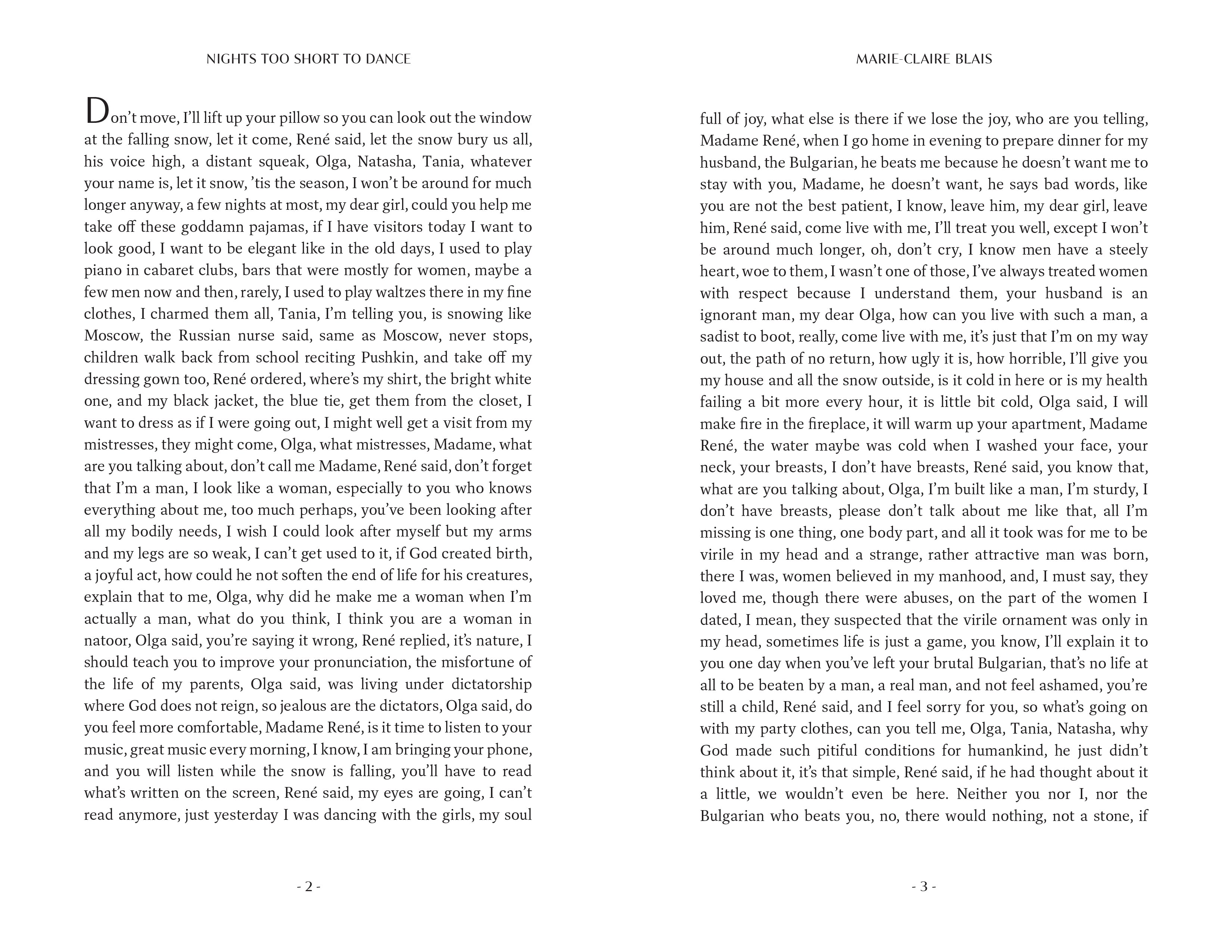 NIGHTS TOO SHORT TO DANCE

Don't move, I'll lift up your pillow so you can look out the window at the falling snow, let it come, René said, let the snow bury us all, his voice high, a distant squeak, Olga, Natasha, Tania, whatever your name is, let it snow, 'tis the season, I won't be around for much longer anyway, a few nights at most, my dear girl, could you help me take off these goddamn pajamas, if I have visitors today I want to look good, I want to be elegant like in the old days, I used to play piano in cabaret clubs, bars that were mostly for women, maybe a few men now and then, rarely, I used to play waltzes there in my fine clothes, I charmed them all, Tania, I'm telling you, is snowing like Moscow, the Russian nurse said, same as Moscow, never stops, children walk back from school reciting Pushkin, and take off my dressing gown too, René ordered, where's my shirt, the bright white one, and my black jacket, the blue tie, get them from the closet, I want to dress as if I were going out, I might well get a visit from my mistresses, they might come, Olga, what mistresses, Madame, what are you talking about, don't call me Madame, René said, don't forget that I'm a man, I look like a woman, especially to you who knows everything about me, too much perhaps, you've been looking after all my bodily needs, I wish I could look after myself but my arms and my legs are so weak, I can't get used to it, if God created birth, a joyful act, how could he not soften the end of life for his creatures, explain that to me, Olga, why did he make me a woman when I'm actually a man, what do you think, I think you are a woman in natoor, Olga said, you're saying it wrong, René replied, it's nature, I should teach you to improve your pronunciation, the misfortune of the life of my parents, Olga said, was living under dictatorship where God does not reign, so jealous are the dictators, Olga said, do you feel more comfortable, Madame René, is it time to listen to your music, great music every morning, I know, I am bringing your phone, and you will listen while the snow is falling, you'll have to read what's written on the screen, René said, my eyes are going, I can't read anymore, just yesterday I was dancing with the girls, my soul

- 2 -

MARIE-CLAIRE BLAIS

full of joy, what else is there if we lose the joy, who are you telling, Madame René, when I go home in evening to prepare dinner for my husband, the Bulgarian, he beats me because he doesn't want me to stay with you, Madame, he doesn't want, he says bad words, like you are not the best patient, I know, leave him, my dear girl, leave him, René said, come live with me, I'll treat you well, except I won't be around much longer, oh, don't cry, I know men have a steely heart, woe to them, I wasn't one of those, I've always treated women with respect because I understand them, your husband is an ignorant man, my dear Olga, how can you live with such a man, a sadist to boot, really, come live with me, it's just that I'm on my way out, the path of no return, how ugly it is, how horrible, I'll give you my house and all the snow outside, is it cold in here or is my health failing a bit more every hour, it is little bit cold, Olga said, I will make fire in the fireplace, it will warm up your apartment, Madame René, the water maybe was cold when I washed your face, your neck, your breasts, I don't have breasts, René said, you know that, what are you talking about, Olga, I'm built like a man, I'm sturdy, I don't have breasts, please don't talk about me like that, all I'm missing is one thing, one body part, and all it took was for me to be virile in my head and a strange, rather attractive man was born, there I was, women believed in my manhood, and, I must say, they loved me, though there were abuses, on the part of the women I dated, I mean, they suspected that the virile ornament was only in my head, sometimes life is just a game, you know, I'll explain it to you one day when you've left your brutal Bulgarian, that's no life at all to be beaten by a man, a real man, and not feel ashamed, you're still a child, René said, and I feel sorry for you, so what's going on with my party clothes, can you tell me, Olga, Tania, Natasha, why God made such pitiful conditions for humankind, he just didn't think about it, it's that simple, René said, if he had thought about it a little, we wouldn't even be here. Neither you nor I, nor the Bulgarian who beats you, no, there would nothing, not a stone, if

- 3 -